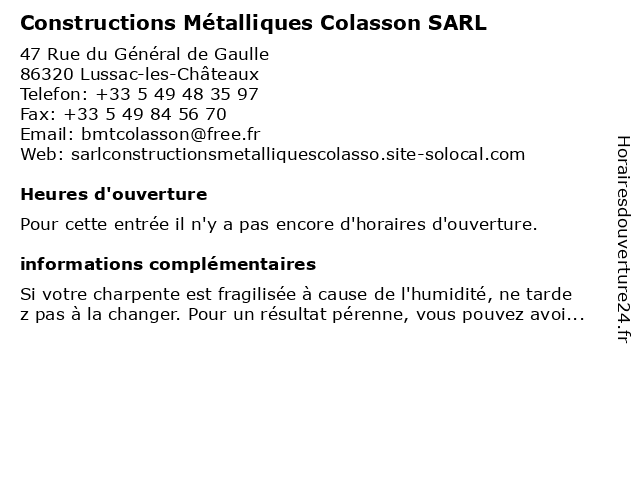 Constructions Métalliques Colasson SARL
47 Rue du Général de Gaulle
86320 Lussac-les-Châteaux
Telefon: +33 5 49 48 35 97
Fax: +33 5 49 84 56 70
Email: bmtcolasson@free.fr
Web: sarlconstructionsmetalliquescolasso.site-solocal.com

Heures d'ouverture

Pour cette entrée il n'y a pas encore d'horaires d'ouverture.

informations complémentaires

Si votre charpente est fragilisée à cause de l'humidité, ne tarde z pas à la changer. Pour un résultat pérenne, vous pouvez avoi...

Horairesdouverture24.fr